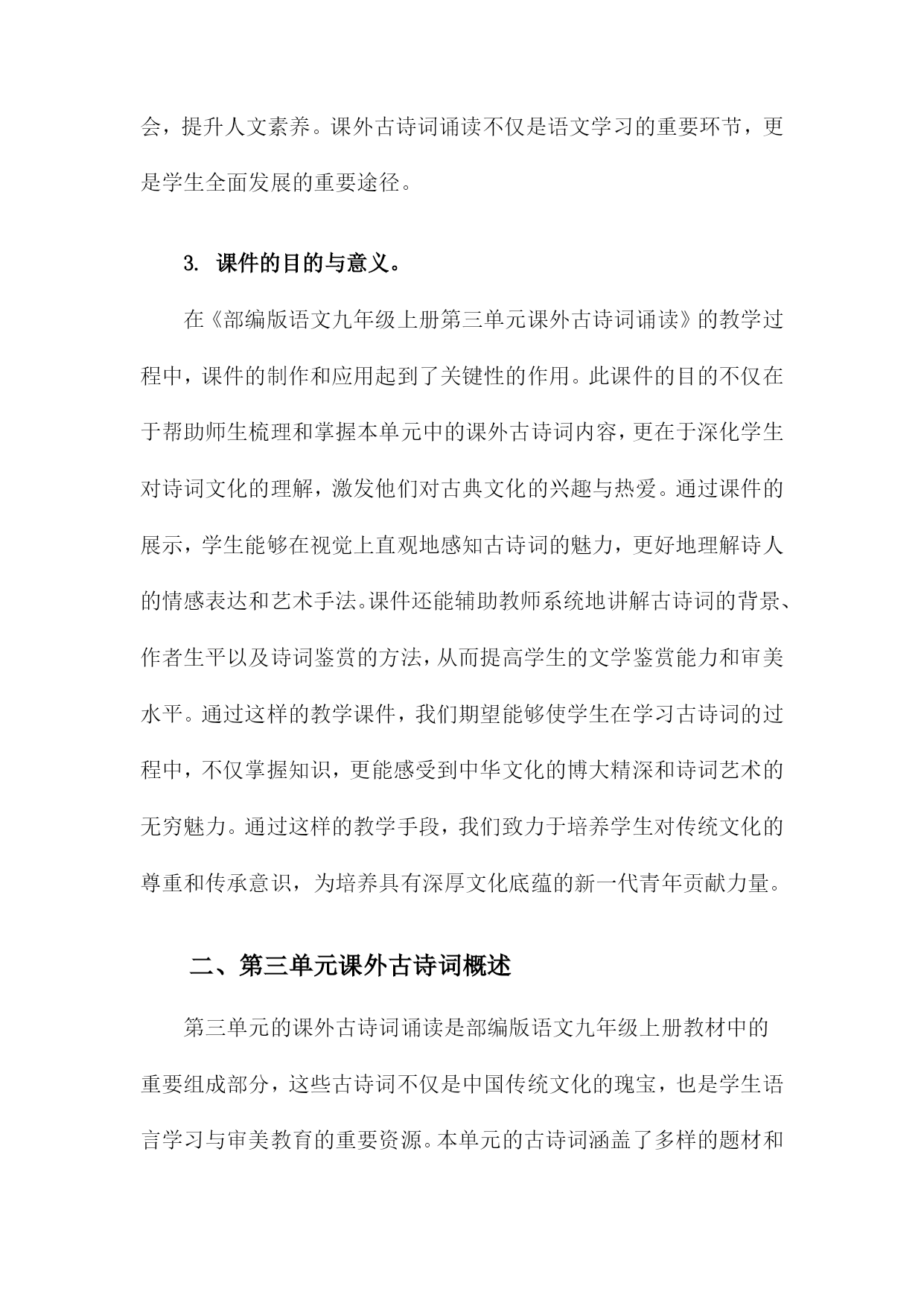 会，提升人文素养。课外古诗词诵读不仅是语文学习的重要环节，更是学生全面发展的重要途径。

3. 课件的目的与意义。

在《部编版语文九年级上册第三单元课外古诗词诵读》的教学过程中，课件的制作和应用起到了关键性的作用。此课件的目的不仅在于帮助师生梳理和掌握本单元中的课外古诗词内容，更在于深化学生对诗词文化的理解，激发他们对古典文化的兴趣与热爱。通过课件的展示，学生能够在视觉上直观地感知古诗词的魅力，更好地理解诗人的情感表达和艺术手法。课件还能辅助教师系统地讲解古诗词的背景、作者生平以及诗词鉴赏的方法，从而提高学生的文学鉴赏能力和审美水平。通过这样的教学课件，我们期望能够使学生在学习古诗词的过程中，不仅掌握知识，更能感受到中华文化的博大精深和诗词艺术的无穷魅力。通过这样的教学手段，我们致力于培养学生对传统文化的尊重和传承意识，为培养具有深厚文化底蕴的新一代青年贡献力量。

二、第三单元课外古诗词概述

第三单元的课外古诗词诵读是部编版语文九年级上册教材中的重要组成部分，这些古诗词不仅是中国传统文化的瑰宝，也是学生语言学习与审美教育的重要资源。本单元的古诗词涵盖了多样的题材和